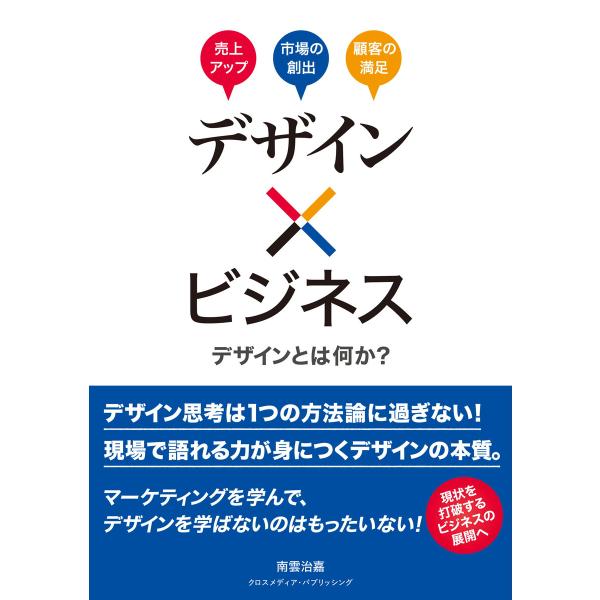 売上アップ

市場の創出

顧客の満足

デザイン
×
ビジネス

デザインとは何か?

デザイン思考は1つの方法論に過ぎない!
現場で語れる力が身につくデザインの本質。

マーケティングを学んで、
デザインを学ばないのはもったいない!

現状を打破するビジネスの展開へ

南雲治嘉

クロスメディア・パブリッシング